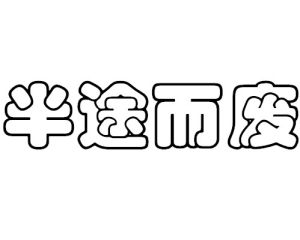 半途而废